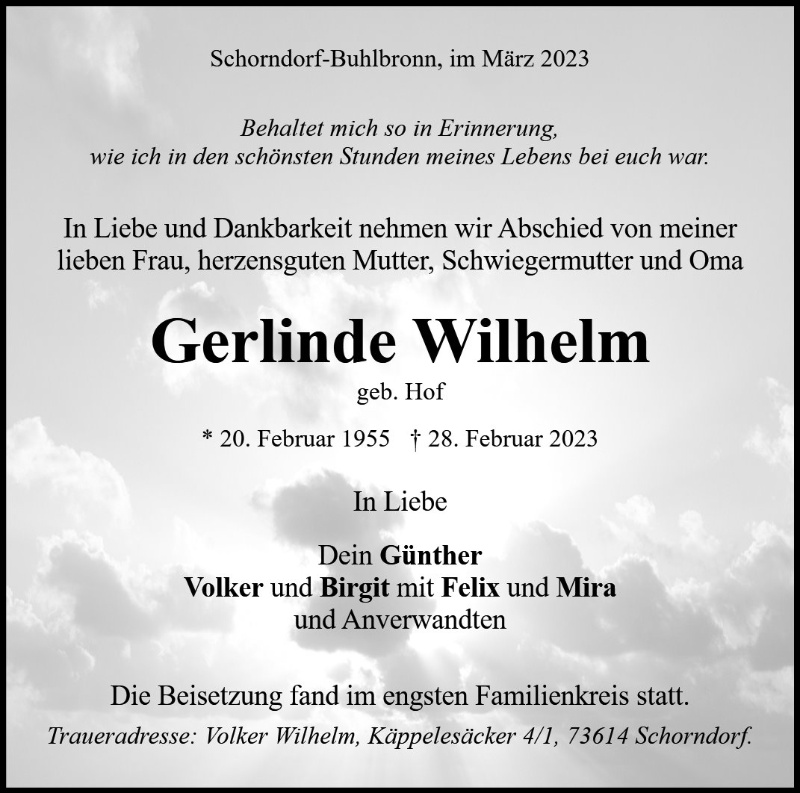 Schorndorf-Buhlbronn, im März 2023

Behaltet mich so in Erinnerung,
wie ich in den schönsten Stunden meines Lebens bei euch war.

In Liebe und Dankbarkeit nehmen wir Abschied von meiner lieben Frau, herzensguten Mutter, Schwiegermutter und Oma

Gerlinde Wilhelm

geb. Hof

* 20. Februar 1955 † 28. Februar 2023

In Liebe

Dein Günther
Volker und Birgit mit Felix und Mira
und Anverwandten

Die Beisetzung fand im engsten Familienkreis statt.

Traueradresse: Volker Wilhelm, Käppelesäcker 4/1, 73614 Schorndorf.